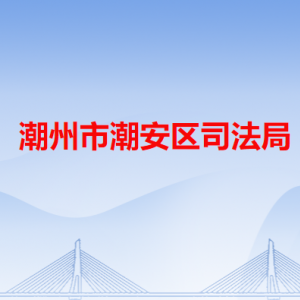 潮州市潮安区司法局